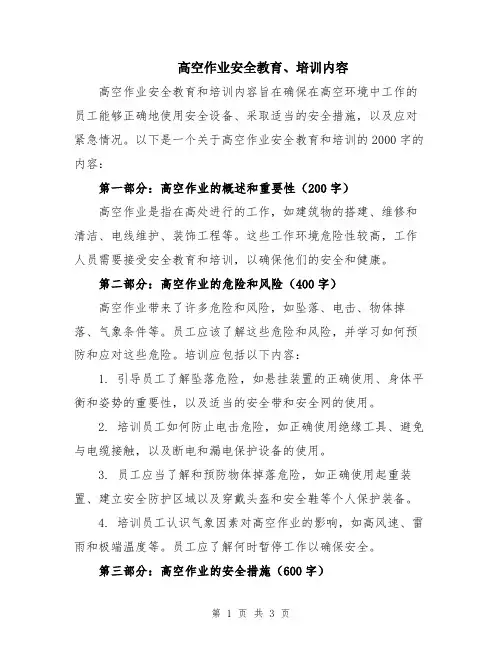 高空作业安全教育、培训内容

高空作业安全教育和培训内容旨在确保在高空环境中工作的员工能够正确地使用安全设备、采取适当的安全措施，以及应对紧急情况。以下是一个关于高空作业安全教育和培训的2000字的内容：

第一部分：高空作业的概述和重要性（200字）

高空作业是指在高处进行的工作，如建筑物的搭建、维修和清洁、电线维护、装饰工程等。这些工作环境危险性较高，工作人员需要接受安全教育和培训，以确保他们的安全和健康。

第二部分：高空作业的危险和风险（400字）

高空作业带来了许多危险和风险，如坠落、电击、物体掉落、气象条件等。员工应该了解这些危险和风险，并学习如何预防和应对这些危险。培训应包括以下内容：

1. 引导员工了解坠落危险，如悬挂装置的正确使用、身体平衡和姿势的重要性，以及适当的安全带和安全网的使用。

2. 培训员工如何防止电击危险，如正确使用绝缘工具、避免与电缆接触，以及断电和漏电保护设备的使用。

3. 员工应当了解和预防物体掉落危险，如正确使用起重装置、建立安全防护区域以及穿戴头盔和安全鞋等个人保护装备。

4. 培训员工认识气象因素对高空作业的影响，如高风速、雷雨和极端温度等。员工应了解何时暂停工作以确保安全。

第三部分：高空作业的安全措施（600字）

第 1 页 共 3 页